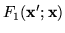 $F_1(\mathbf{x}'; \mathbf{x})$